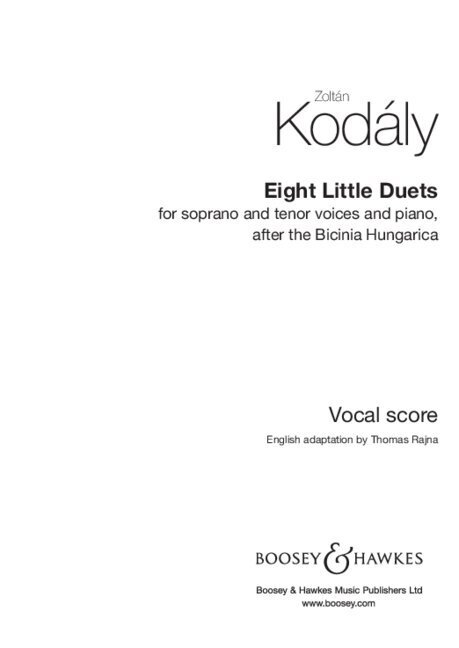 Zoltán
Kodály

Eight Little Duets
for soprano and tenor voices and piano, after the Bicinia Hungarica

Vocal score
English adaptation by Thomas Rajna

BOOSEY & HAWKES

Boosey & Hawkes Music Publishers Ltd
www.boosey.com